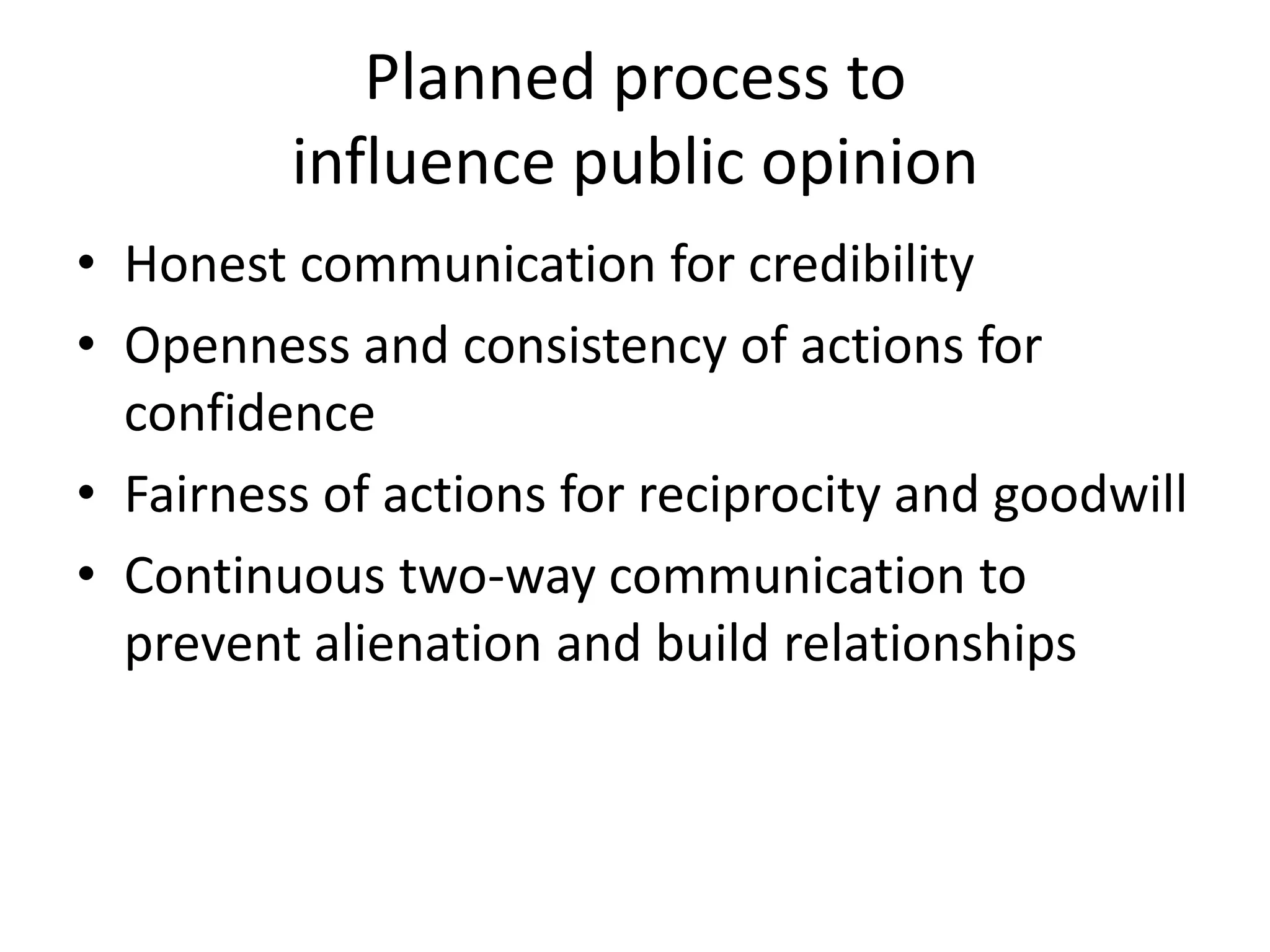 Planned process to influence public opinion

• Honest communication for credibility
• Openness and consistency of actions for confidence
• Fairness of actions for reciprocity and goodwill
• Continuous two-way communication to prevent alienation and build relationships